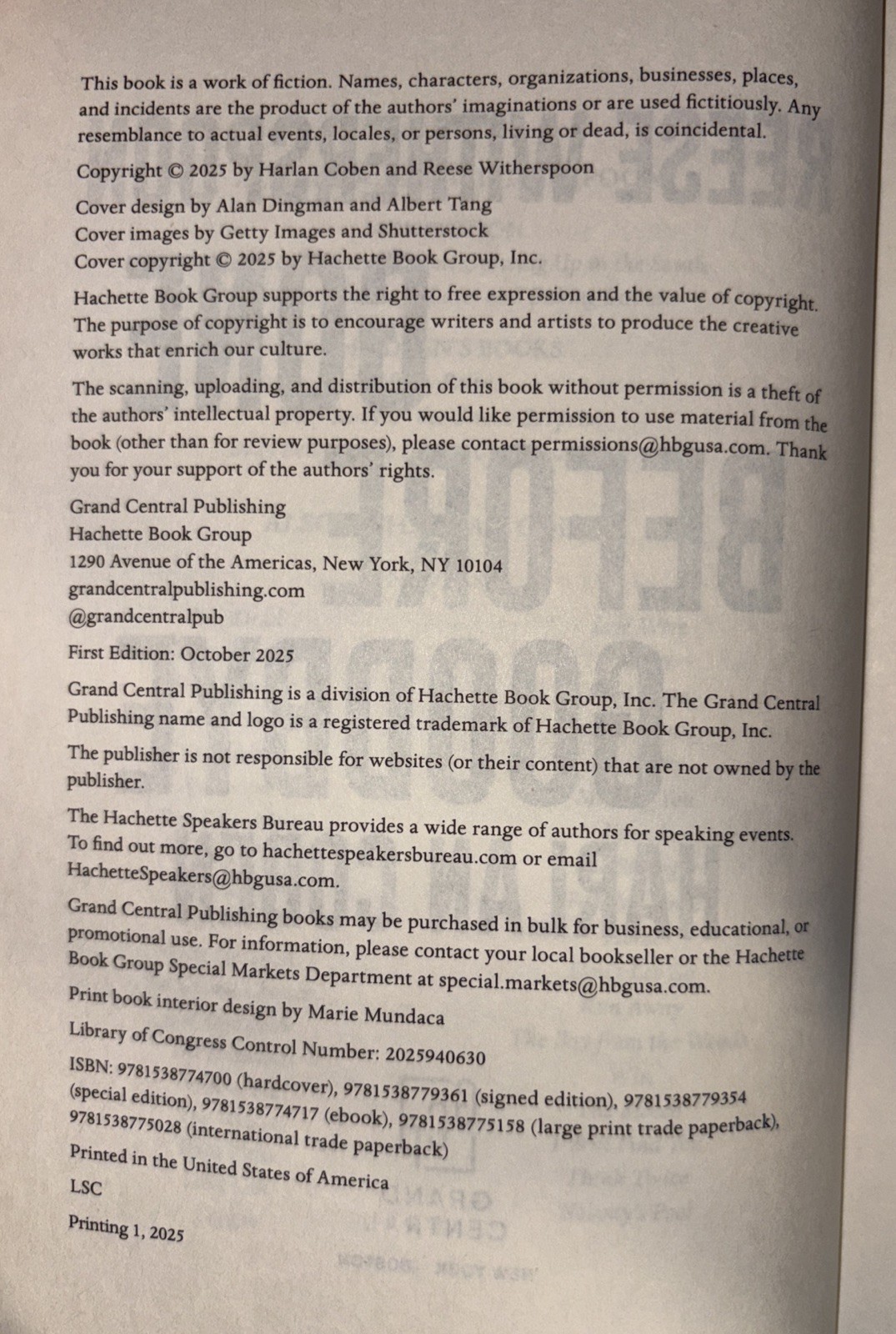 This book is a work of fiction. Names, characters, organizations, businesses, places, and incidents are the product of the authors' imaginations or are used fictitiously. Any resemblance to actual events, locales, or persons, living or dead, is coincidental.

Copyright © 2025 by Harlan Coben and Reese Witherspoon

Cover design by Alan Dingman and Albert Tang
Cover images by Getty Images and Shutterstock
Cover copyright © 2025 by Hachette Book Group, Inc.

Hachette Book Group supports the right to free expression and the value of copyright. The purpose of copyright is to encourage writers and artists to produce the creative works that enrich our culture.

The scanning, uploading, and distribution of this book without permission is a theft of the authors' intellectual property. If you would like permission to use material from the book (other than for review purposes), please contact permissions@hbgusa.com. Thank you for your support of the authors' rights.

Grand Central Publishing
Hachette Book Group
1290 Avenue of the Americas, New York, NY 10104
grandcentralpublishing.com
@grandcentralpub

First Edition: October 2025

Grand Central Publishing is a division of Hachette Book Group, Inc. The Grand Central Publishing name and logo is a registered trademark of Hachette Book Group, Inc.

The publisher is not responsible for websites (or their content) that are not owned by the publisher.

The Hachette Speakers Bureau provides a wide range of authors for speaking events. To find out more, go to hachettespeakersbureau.com or email HachetteSpeakers@hbgusa.com.

Grand Central Publishing books may be purchased in bulk for business, educational, or promotional use. For information, please contact your local bookseller or the Hachette Book Group Special Markets Department at special.markets@hbgusa.com.

Print book interior design by Marie Mundaca

Library of Congress Control Number: 2025940630

ISBN: 9781538774700 (hardcover), 9781538779361 (signed edition), 9781538779354 (special edition), 9781538774717 (ebook), 9781538775158 (large print trade paperback), 9781538775028 (international trade paperback)

Printed in the United States of America

LSC

Printing 1, 2025